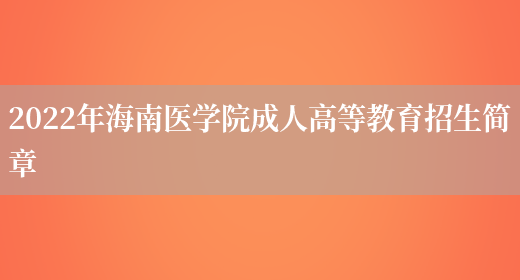 2022年海南医学院成人高等教育招生简章